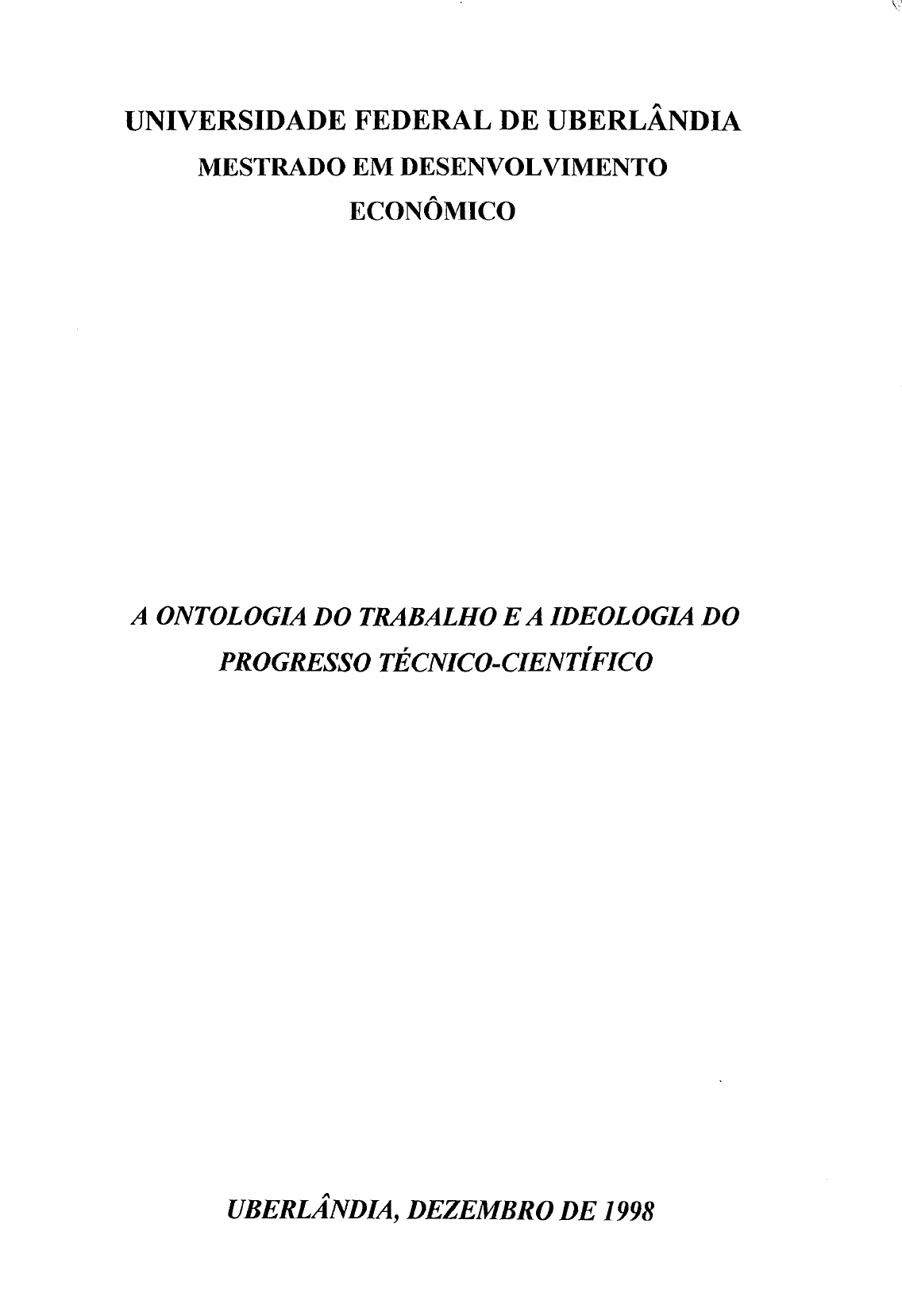 UNIVERSIDADE FEDERAL DE UBERLÂNDIA
MESTRADO EM DESENVOLVIMENTO
ECONÔMICO

A ONTOLOGIA DO TRABALHO E A IDEOLOGIA DO PROGRESSO TÉCNICO-CIENTÍFICO

UBERLÂNDIA, DEZEMBRO DE 1998